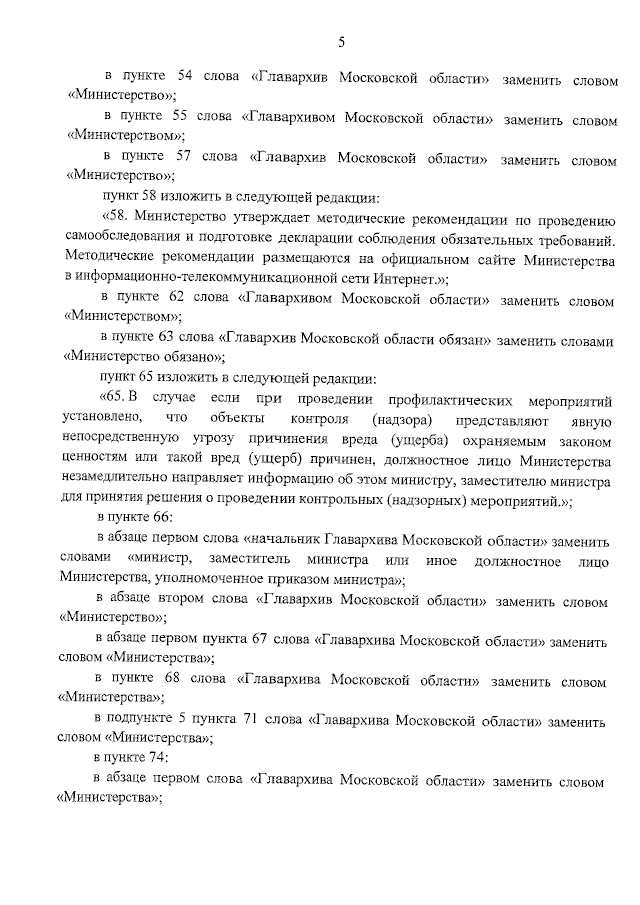 5

в пункте 54 слова «Главархив Московской области» заменить словом «Министерство»;

в пункте 55 слова «Главархивом Московской области» заменить словом «Министерством»;

в пункте 57 слова «Главархив Московской области» заменить словом «Министерство»;

пункт 58 изложить в следующей редакции:

«58. Министерство утверждает методические рекомендации по проведению самообследования и подготовке декларации соблюдения обязательных требований. Методические рекомендации размещаются на официальном сайте Министерства в информационно-телекоммуникационной сети Интернет.»;

в пункте 62 слова «Главархивом Московской области» заменить словом «Министерством»;

в пункте 63 слова «Главархив Московской области обязан» заменить словами «Министерство обязано»;

пункт 65 изложить в следующей редакции:

«65. В случае если при проведении профилактических мероприятий установлено, что объекты контроля (надзора) представляют явную непосредственную угрозу причинения вреда (ущерба) охраняемым законом ценностям или такой вред (ущерб) причинен, должностное лицо Министерства незамедлительно направляет информацию об этом министру, заместителю министра для принятия решения о проведении контрольных (надзорных) мероприятий.»;

в пункте 66:

в абзаце первом слова «начальник Главархива Московской области» заменить словами «министр, заместитель министра или иное должностное лицо Министерства, уполномоченное приказом министра»;

в абзаце втором слова «Главархив Московской области» заменить словом «Министерство»;

в абзаце первом пункта 67 слова «Главархива Московской области» заменить словом «Министерства»;

в пункте 68 слова «Главархива Московской области» заменить словом «Министерства»;

в подпункте 5 пункта 71 слова «Главархива Московской области» заменить словом «Министерства»;

в пункте 74:

в абзаце первом слова «Главархива Московской области» заменить словом «Министерства»;